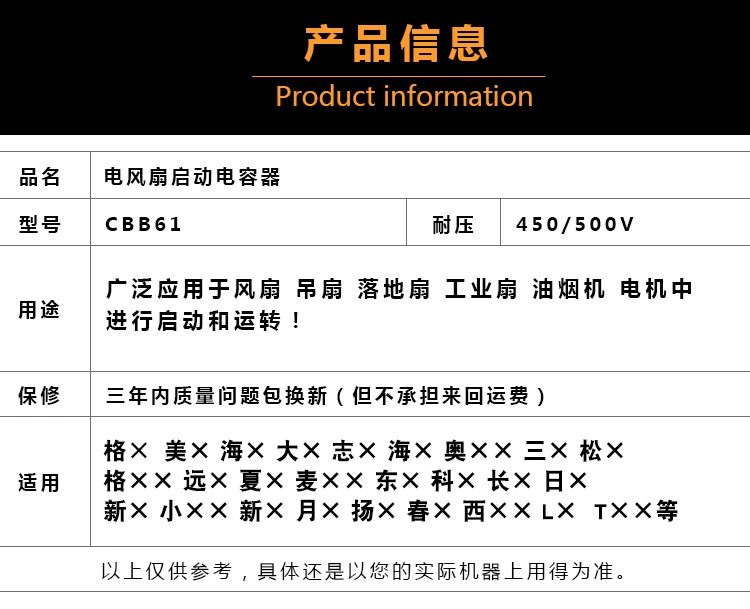 产品信息

Product information

| 品名 | 电风扇启动电容器 | | |
|---|---|---|---|
| 型号 | CBB61 | 耐压 | 450/500V |
| 用途 | 广泛应用于风扇 吊扇 落地扇 工业扇 油烟机 电机中进行启动和运转！ | | |
| 保修 | 三年内质量问题包换新（但不承担来回运费） | | |
| 适用 | 格× 美× 海× 大× 志× 海× 奥×× 三× 松× 格×× 远× 夏× 麦×× 东× 科× 长× 日× 新× 小×× 新× 月× 扬× 春× 西×× L× T××等 | | |

以上仅供参考，具体还是以您的实际机器上用得为准。